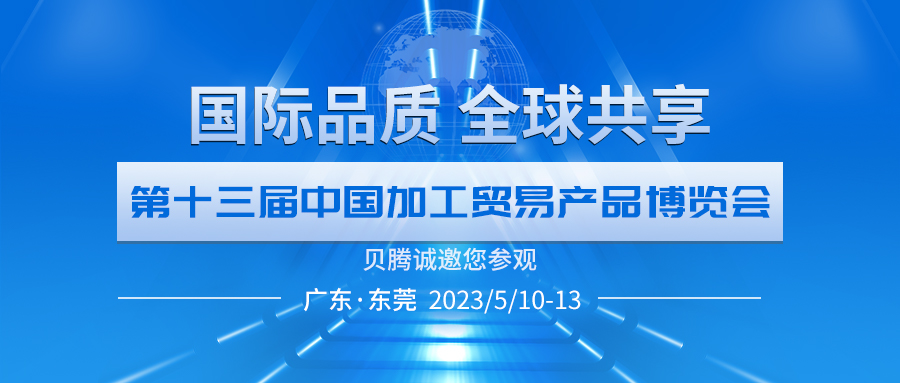 国际品质 全球共享

第十三届中国加工贸易产品博览会

贝腾诚邀您参观

广东·东莞 2023/5/10-13